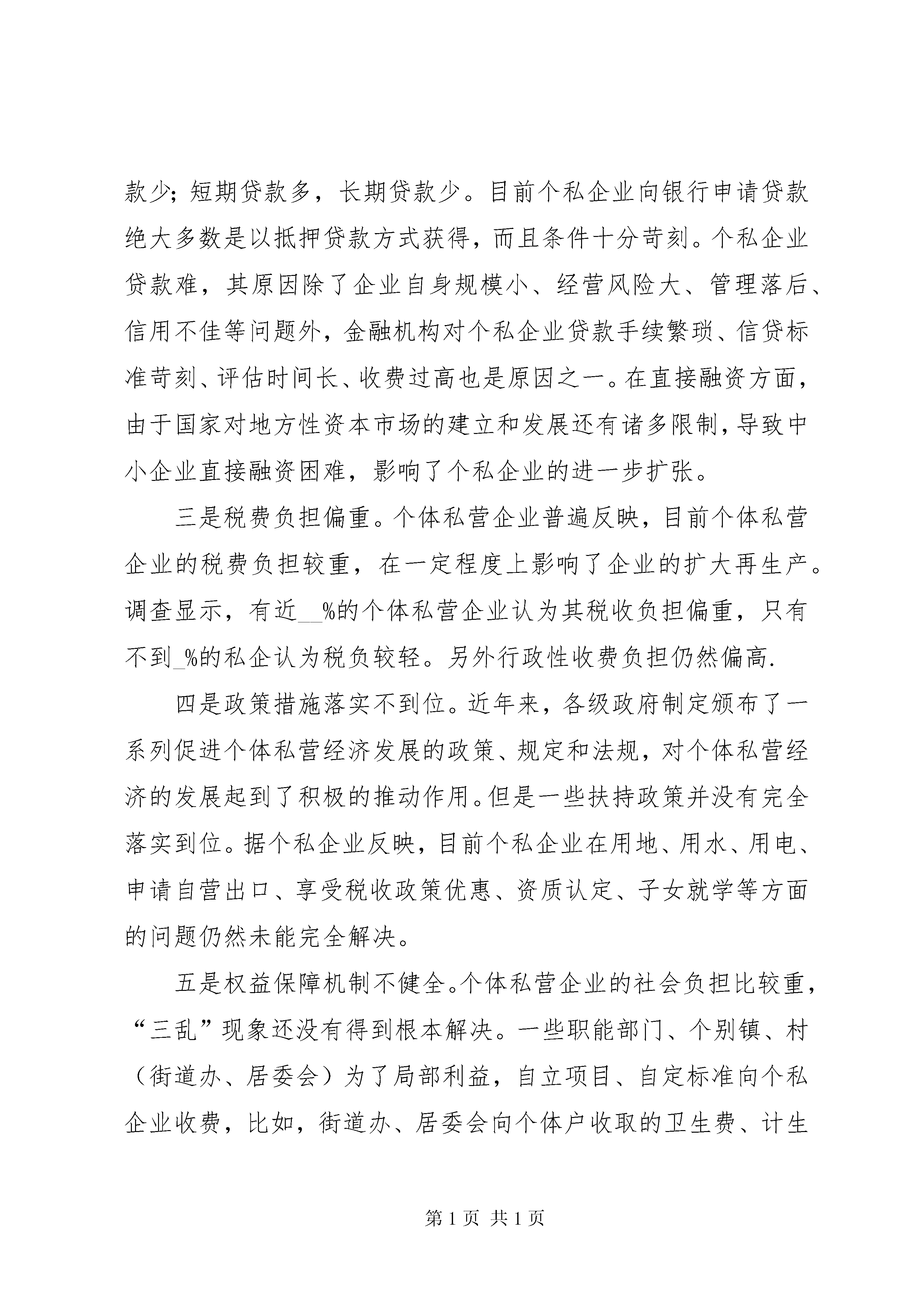 款少；短期贷款多，长期贷款少。目前个私企业向银行申请贷款绝大多数是以抵押贷款方式获得，而且条件十分苛刻。个私企业贷款难，其原因除了企业自身规模小、经营风险大、管理落后、信用不佳等问题外，金融机构对个私企业贷款手续繁琐、信贷标准苛刻、评估时间长、收费过高也是原因之一。在直接融资方面，由于国家对地方性资本市场的建立和发展还有诸多限制，导致中小企业直接融资困难，影响了个私企业的进一步扩张。

三是税费负担偏重。个体私营企业普遍反映，目前个体私营企业的税费负担较重，在一定程度上影响了企业的扩大再生产。调查显示，有近__%的个体私营企业认为其税收负担偏重，只有不到_%的私企认为税负较轻。另外行政性收费负担仍然偏高.

四是政策措施落实不到位。近年来，各级政府制定颁布了一系列促进个体私营经济发展的政策、规定和法规，对个体私营经济的发展起到了积极的推动作用。但是一些扶持政策并没有完全落实到位。据个私企业反映，目前个私企业在用地、用水、用电、申请自营出口、享受税收政策优惠、资质认定、子女就学等方面的问题仍然未能完全解决。

五是权益保障机制不健全。个体私营企业的社会负担比较重，“三乱”现象还没有得到根本解决。一些职能部门、个别镇、村（街道办、居委会）为了局部利益，自立项目、自定标准向个私企业收费，比如，街道办、居委会向个体户收取的卫生费、计生

第 1 页 共 1 页